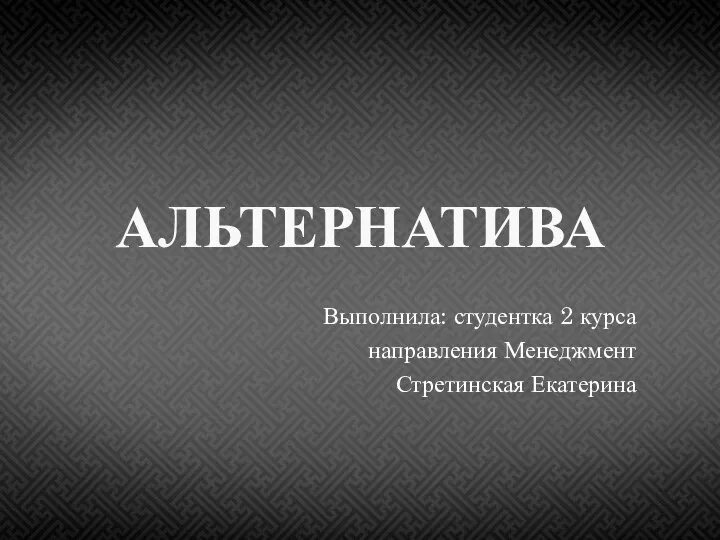 АЛЬТЕРНАТИВА

Выполнила: студентка 2 курса
направления Менеджмент
Стретинская Екатерина